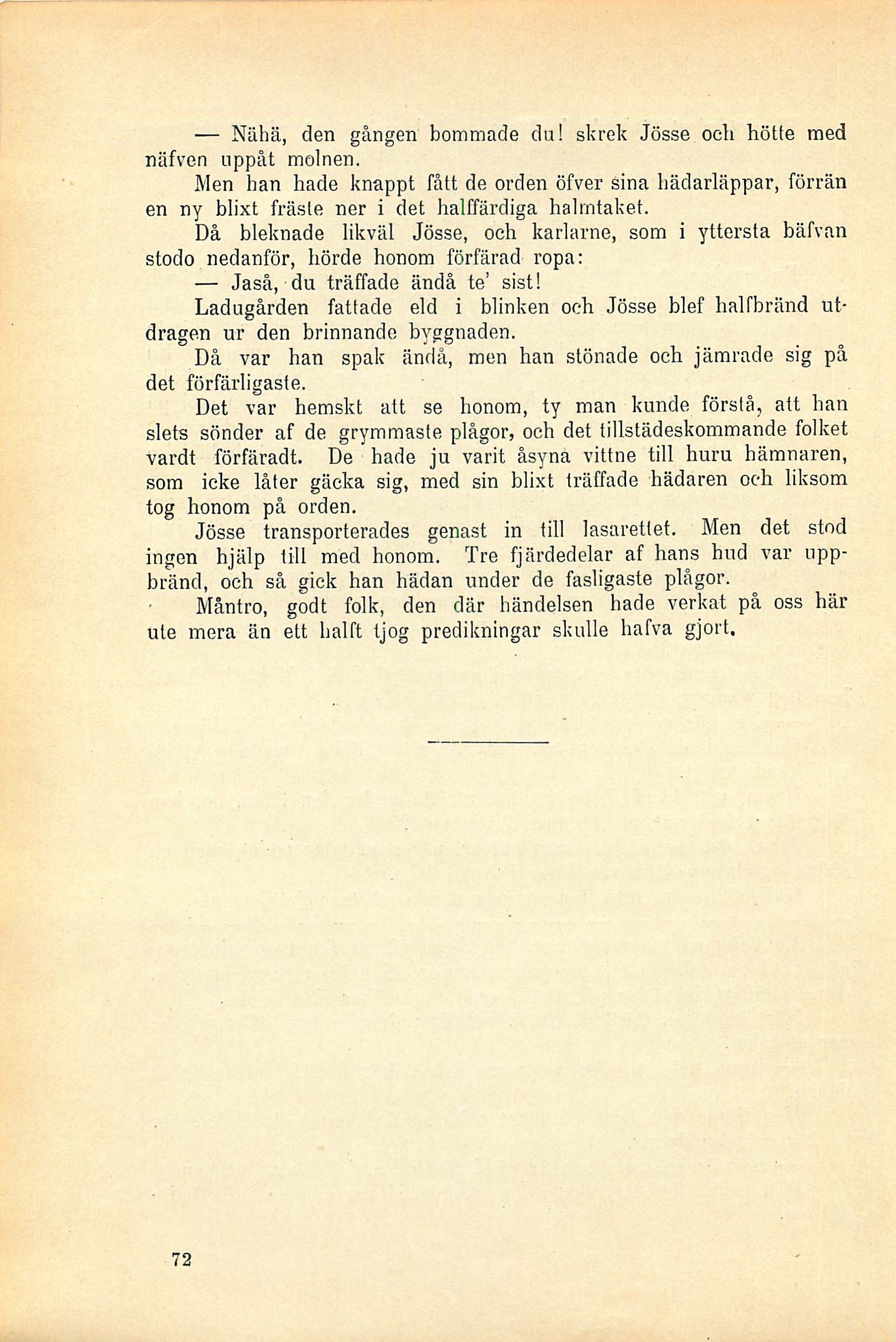 — Nähä, den gången bommade du! skrek Jösse och hötte med näfven uppåt molnen.

Men han hade knappt fått de orden öfver sina hädarläppar, förrän en ny blixt fräste ner i det halffärdiga halmtaket.

Då bleknade likväl Jösse, och karlarne, som i yttersta bäfvan stodo nedanför, hörde honom förfärad ropa:

— Jaså, du träffade ändå te' sist!

Ladugården fattade eld i blinken och Jösse blef halfbränd utdragen ur den brinnande byggnaden.

Då var han spak ändå, men han stönade och jämrade sig på det förfärligaste.

Det var hemskt att se honom, ty man kunde förstå, att han slets sönder af de grymmaste plågor, och det tillstädeskommande folket vardt förfäradt. De hade ju varit åsyna vittne till huru hämnaren, som icke låter gäcka sig, med sin blixt träffade hädaren och liksom tog honom på orden.

Jösse transporterades genast in till lasarettet. Men det stod ingen hjälp till med honom. Tre fjärdedelar af hans hud var uppbränd, och så gick han hädan under de fasligaste plågor.

Måntro, godt folk, den där händelsen hade verkat på oss här ute mera än ett halft tjog predikningar skulle hafva gjort.

72